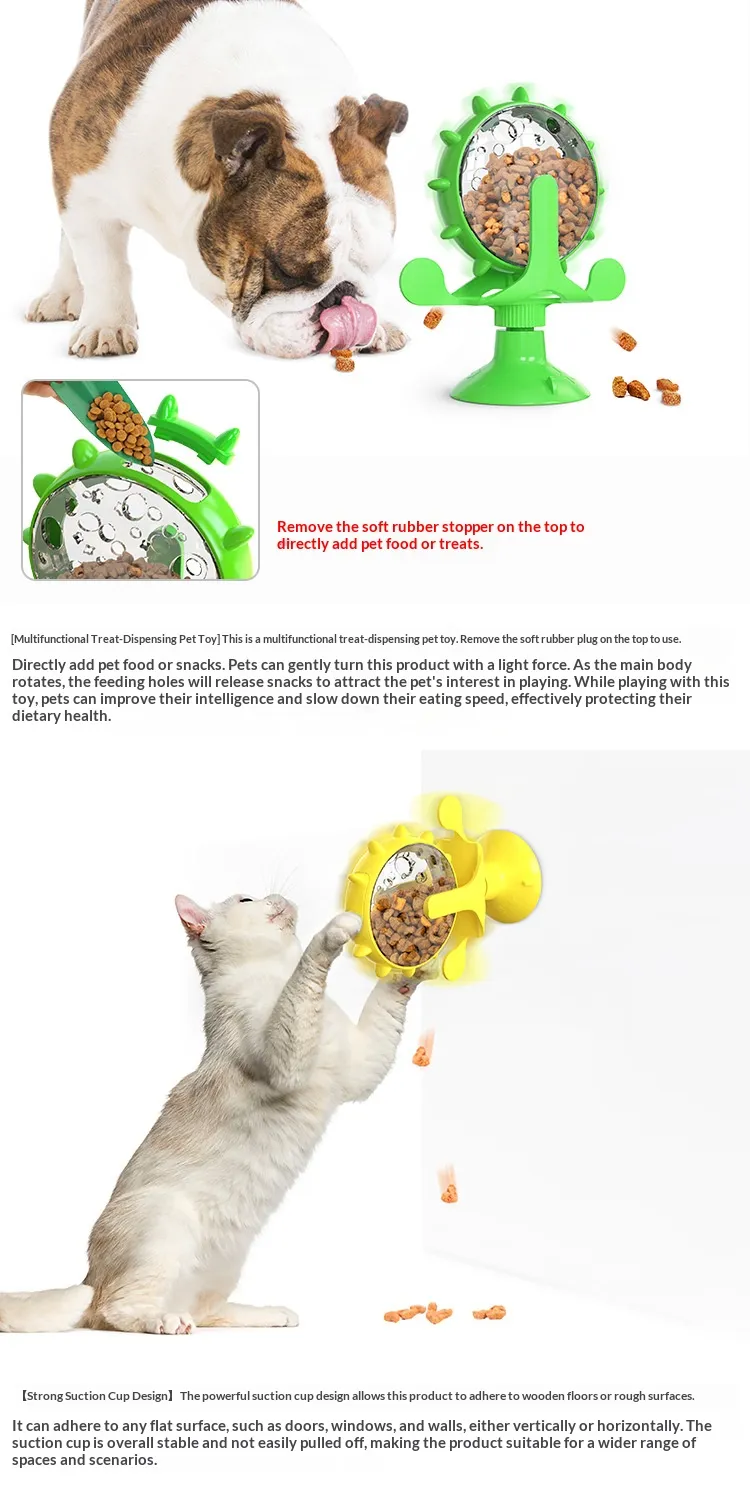 Remove the soft rubber stopper on the top to directly add pet food or treats.

[Multifunctional Treat-Dispensing Pet Toy] This is a multifunctional treat-dispensing pet toy. Remove the soft rubber plug on the top to use.

Directly add pet food or snacks. Pets can gently turn this product with a light force. As the main body rotates, the feeding holes will release snacks to attract the pet's interest in playing. While playing with this toy, pets can improve their intelligence and slow down their eating speed, effectively protecting their dietary health.

【Strong Suction Cup Design】 The powerful suction cup design allows this product to adhere to wooden floors or rough surfaces.

It can adhere to any flat surface, such as doors, windows, and walls, either vertically or horizontally. The suction cup is overall stable and not easily pulled off, making the product suitable for a wider range of spaces and scenarios.